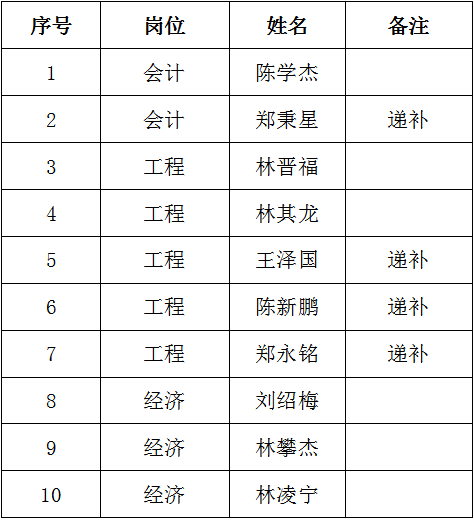 | 序号 | 岗位 | 姓名 | 备注 |
|---|---|---|---|
| 1 | 会计 | 陈学杰 | |
| 2 | 会计 | 郑秉星 | 递补 |
| 3 | 工程 | 林晋福 | |
| 4 | 工程 | 林其龙 | |
| 5 | 工程 | 王泽国 | 递补 |
| 6 | 工程 | 陈新鹏 | 递补 |
| 7 | 工程 | 郑永铭 | 递补 |
| 8 | 经济 | 刘绍梅 | |
| 9 | 经济 | 林攀杰 | |
| 10 | 经济 | 林凌宁 | |